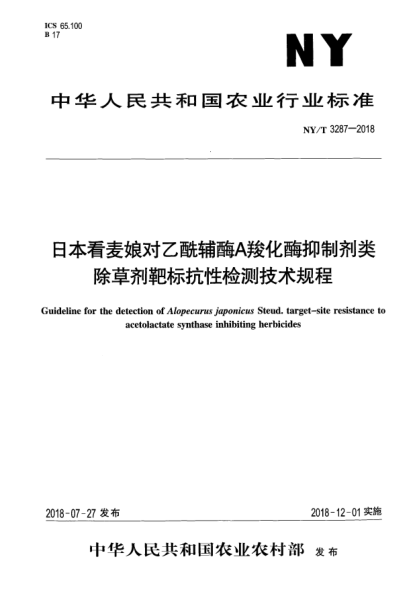 ICS 65.100
B 17

NY

中华人民共和国农业行业标准

NY/T 3287—2018

日本看麦娘对乙酰辅酶A羧化酶抑制剂类除草剂靶标抗性检测技术规程

Guideline for the detection of Alopecurus japonicus Steud. target-site resistance to acetolactate synthase inhibiting herbicides

2018-07-27发布 2018-12-01实施

中华人民共和国农业农村部 发布